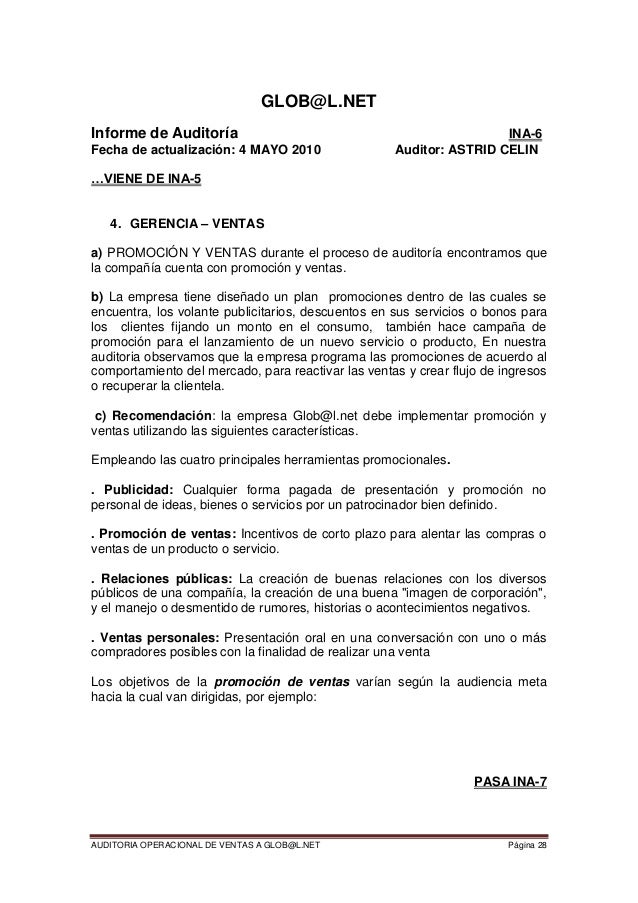 GLOB@L.NET

Informe de Auditoría INA-6
Fecha de actualización: 4 MAYO 2010 Auditor: ASTRID CELIN

…VIENE DE INA-5

4. GERENCIA – VENTAS

a) PROMOCIÓN Y VENTAS durante el proceso de auditoría encontramos que la compañía cuenta con promoción y ventas.

b) La empresa tiene diseñado un plan promociones dentro de las cuales se encuentra, los volante publicitarios, descuentos en sus servicios o bonos para los clientes fijando un monto en el consumo, también hace campaña de promoción para el lanzamiento de un nuevo servicio o producto, En nuestra auditoria observamos que la empresa programa las promociones de acuerdo al comportamiento del mercado, para reactivar las ventas y crear flujo de ingresos o recuperar la clientela.

c) Recomendación: la empresa Glob@l.net debe implementar promoción y ventas utilizando las siguientes características.

Empleando las cuatro principales herramientas promocionales.

. Publicidad: Cualquier forma pagada de presentación y promoción no personal de ideas, bienes o servicios por un patrocinador bien definido.

. Promoción de ventas: Incentivos de corto plazo para alentar las compras o ventas de un producto o servicio.

. Relaciones públicas: La creación de buenas relaciones con los diversos públicos de una compañía, la creación de una buena "imagen de corporación", y el manejo o desmentido de rumores, historias o acontecimientos negativos.

. Ventas personales: Presentación oral en una conversación con uno o más compradores posibles con la finalidad de realizar una venta

Los objetivos de la promoción de ventas varían según la audiencia meta hacia la cual van dirigidas, por ejemplo:

PASA INA-7

AUDITORIA OPERACIONAL DE VENTAS A GLOB@L.NET Página 28